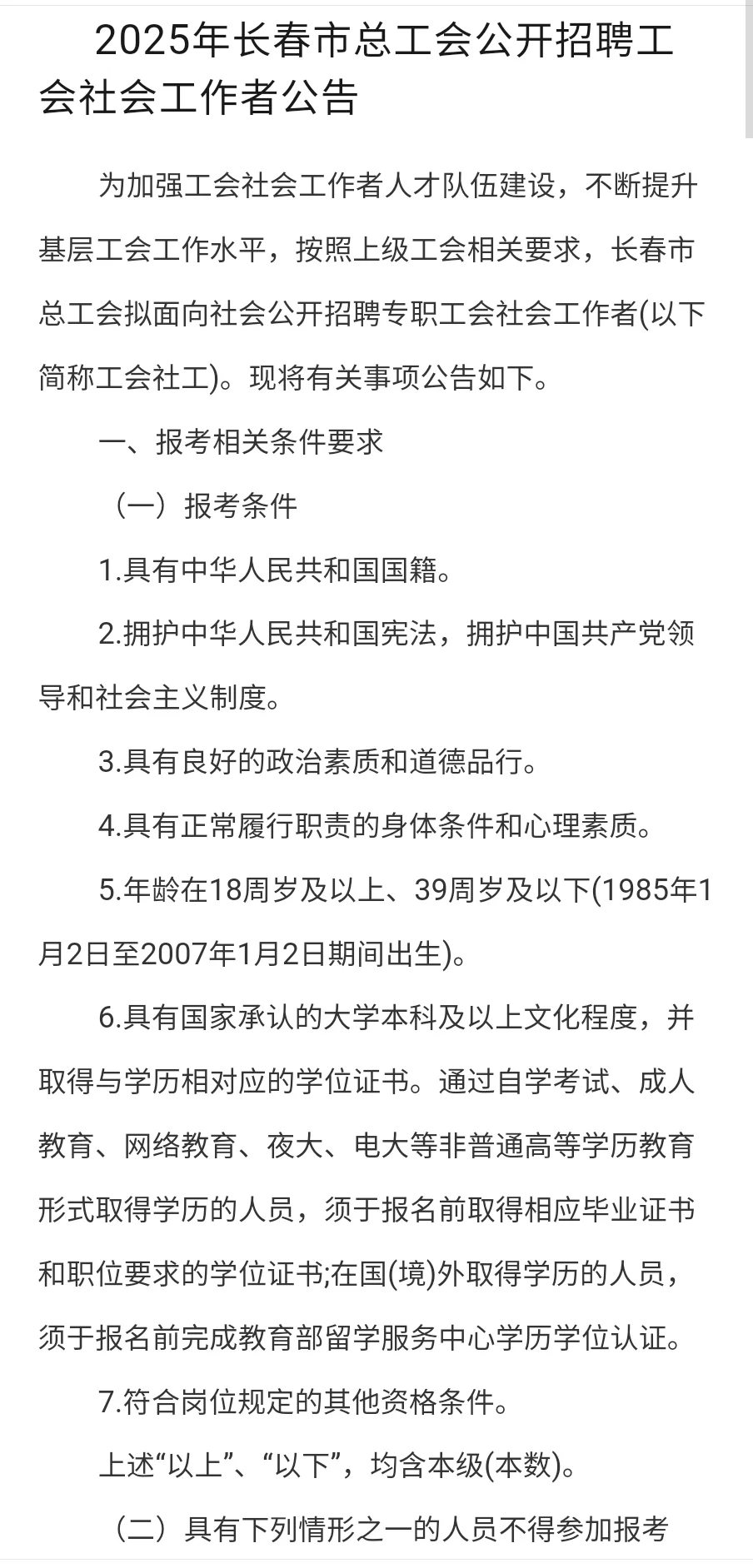 2025年长春市总工会公开招聘工会社会工作者公告

为加强工会社会工作者人才队伍建设，不断提升基层工会工作水平，按照上级工会相关要求，长春市总工会拟面向社会公开招聘专职工会社会工作者(以下简称工会社工)。现将有关事项公告如下。

一、报考相关条件要求

（一）报考条件

1.具有中华人民共和国国籍。

2.拥护中华人民共和国宪法，拥护中国共产党领导和社会主义制度。

3.具有良好的政治素质和道德品行。

4.具有正常履行职责的身体条件和心理素质。

5.年龄在18周岁及以上、39周岁及以下(1985年1月2日至2007年1月2日期间出生)。

6.具有国家承认的大学本科及以上文化程度，并取得与学历相对应的学位证书。通过自学考试、成人教育、网络教育、夜大、电大等非普通高等学历教育形式取得学历的人员，须于报名前取得相应毕业证书和职位要求的学位证书;在国(境)外取得学历的人员，须于报名前完成教育部留学服务中心学历学位认证。

7.符合岗位规定的其他资格条件。

上述“以上”、“以下”，均含本级(本数)。

（二）具有下列情形之一的人员不得参加报考